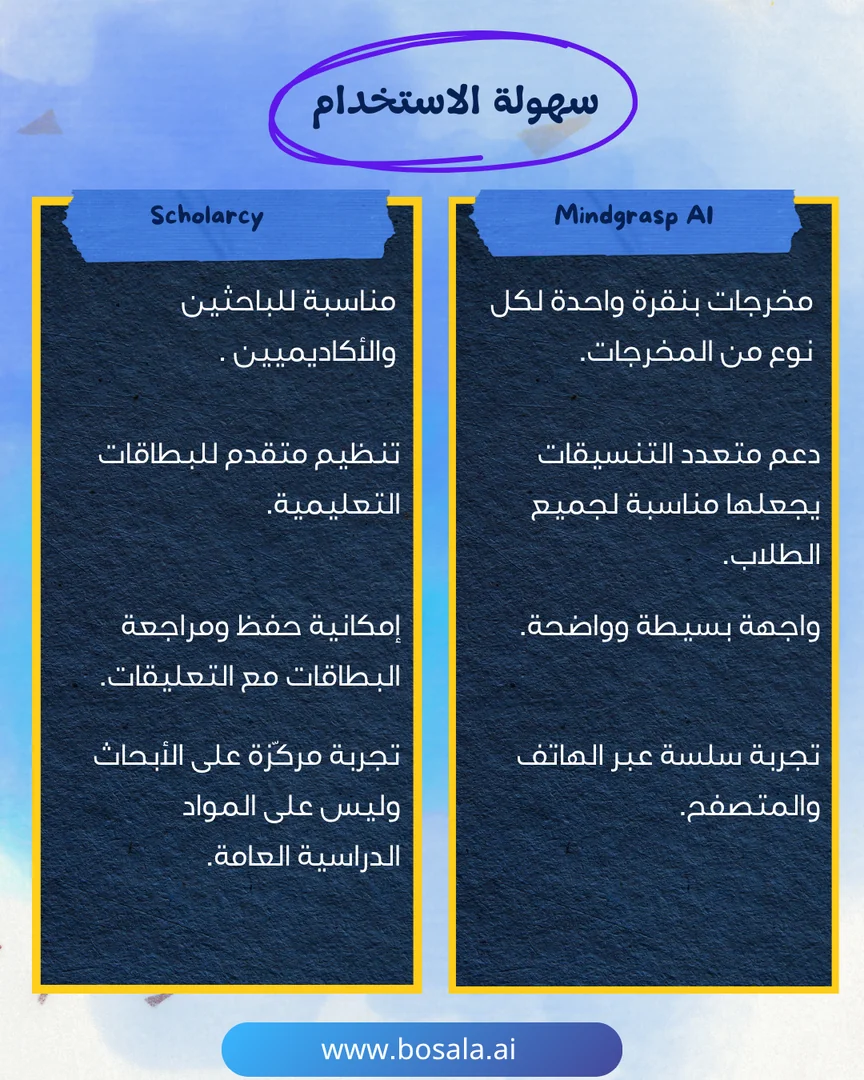 سهولة الاستخدام

Mindgrasp AI

مخرجات بنقرة واحدة لكل نوع من المخرجات.

دعم متعدد التنسيقات يجعلها مناسبة لجميع الطلاب.

واجهة بسيطة وواضحة.

تجربة سلسة عبر الهاتف والمتصفح.

Scholarcy

مناسبة للباحثين والأكاديميين .

تنظيم متقدم للبطاقات التعليمية.

إمكانية حفظ ومراجعة البطاقات مع التعليقات.

تجربة مركّزة على الأبحاث وليس على المواد الدراسية العامة.

www.bosala.ai